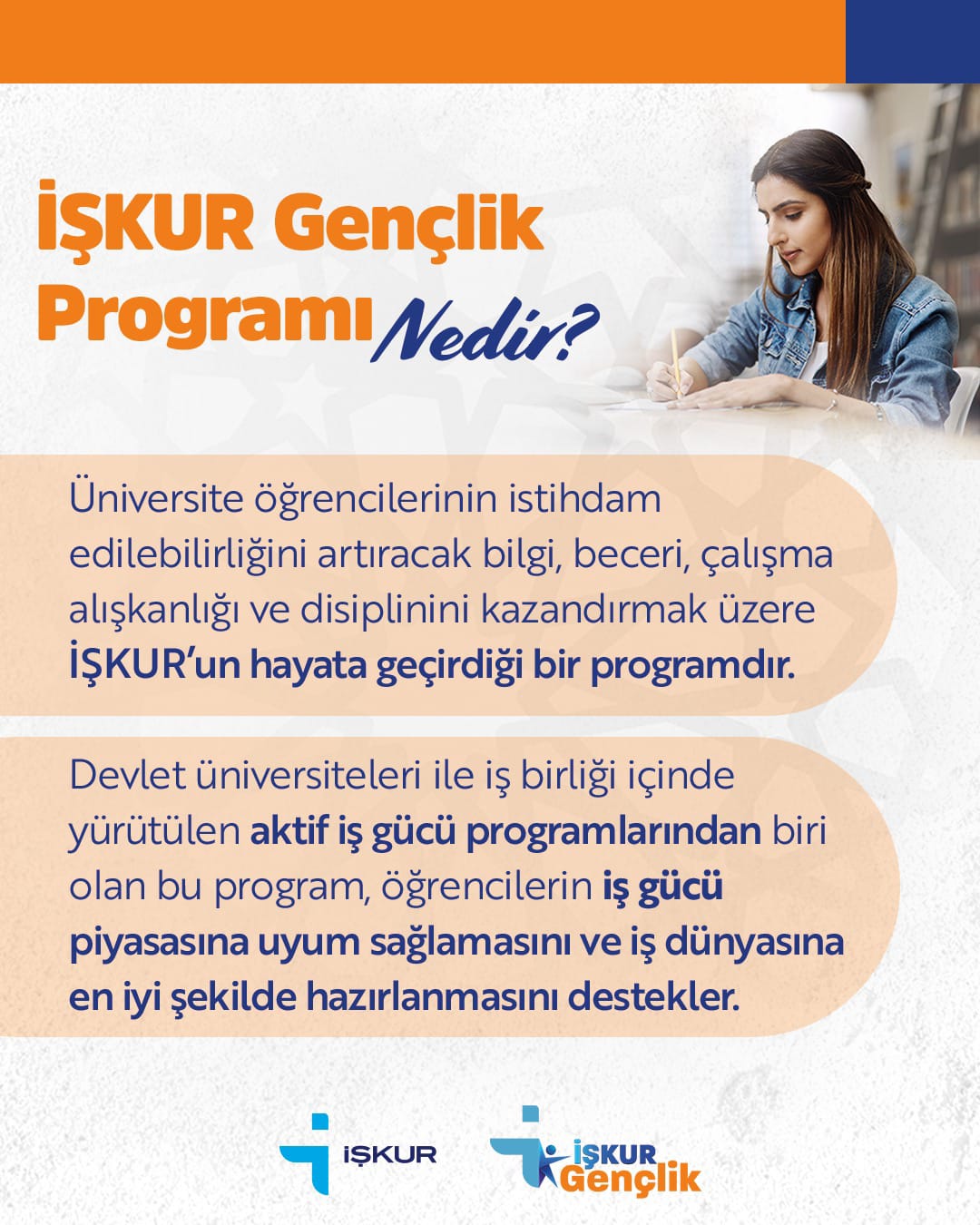 İŞKUR Gençlik Programı Nedir?

Üniversite öğrencilerinin istihdam edilebilirliğini artıracak bilgi, beceri, çalışma alışkanlığı ve disiplinini kazandırmak üzere İŞKUR'un hayata geçirdiği bir programdır.

Devlet üniversiteleri ile iş birliği içinde yürütülen aktif iş gücü programlarından biri olan bu program, öğrencilerin iş gücü piyasasına uyum sağlamasını ve iş dünyasına en iyi şekilde hazırlanmasını destekler.

İŞKUR

İŞKUR Gençlik